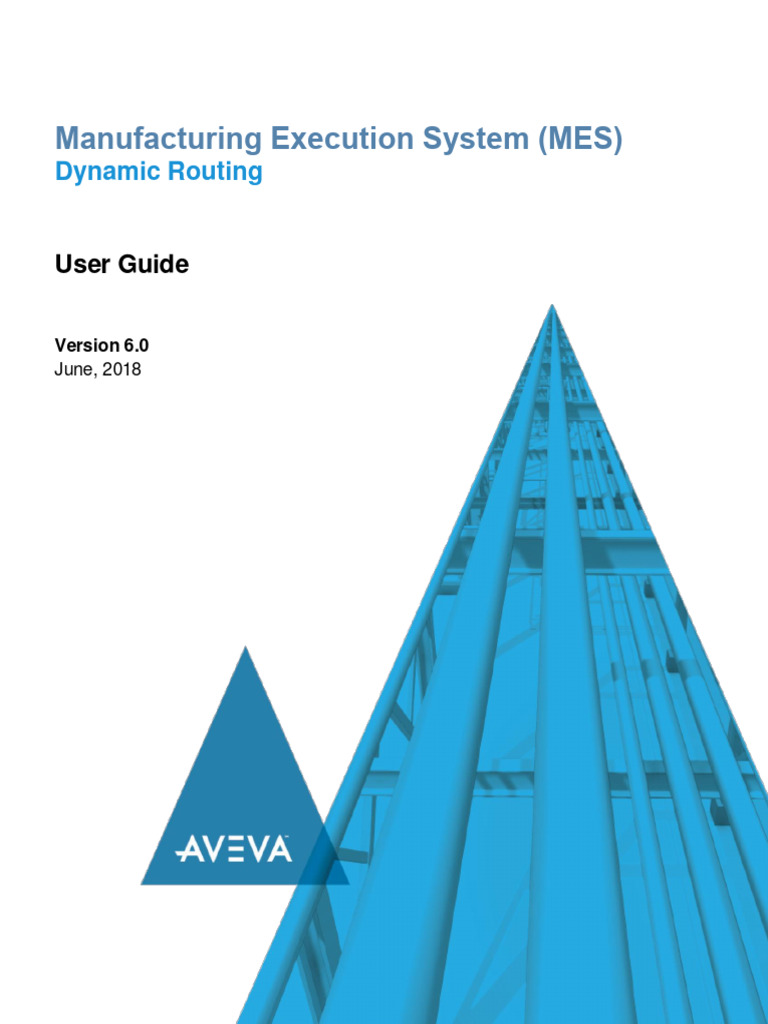 Manufacturing Execution System (MES)
Dynamic Routing

User Guide

Version 6.0
June, 2018

AVEVA